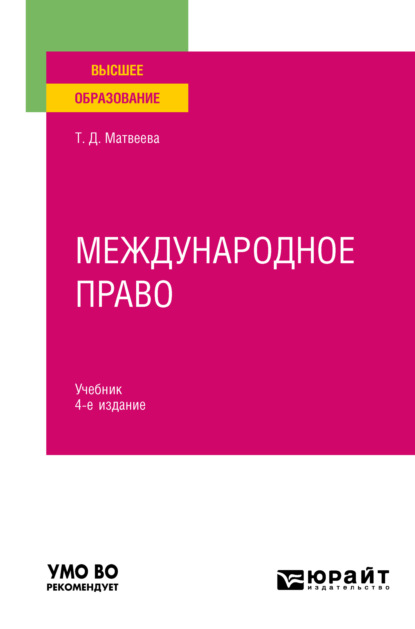 ВЫСШЕЕ
ОБРАЗОВАНИЕ

Т. Д. Матвеева

МЕЖДУНАРОДНОЕ ПРАВО

Учебник
4-е издание

УМО ВО
РЕКОМЕНДУЕТ

ЮРАЙТ
издательство